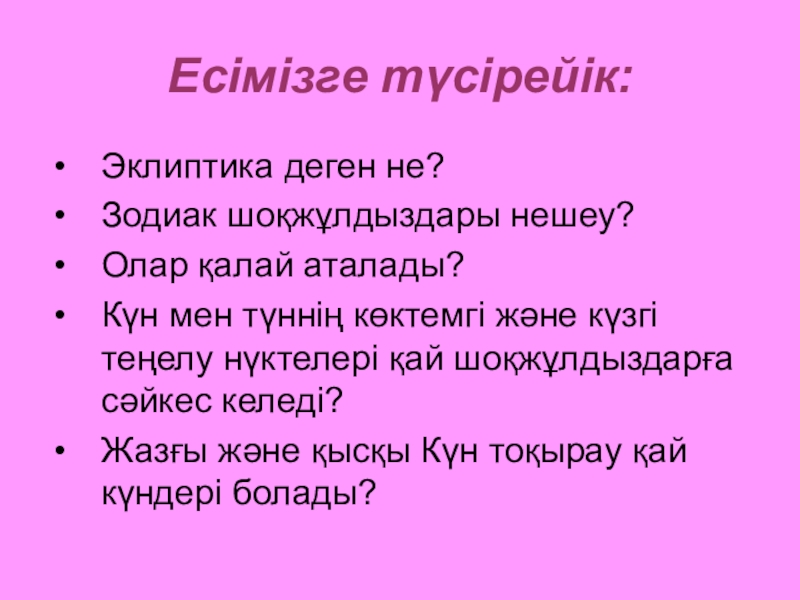 Есімізге түсірейік:

• Эклиптика деген не?
• Зодиак шоқжұлдыздары нешеу?
• Олар қалай аталады?
• Күн мен түннің көктемгі және күзгі теңелу нүктелері қай шоқжұлдыздарға сәйкес келеді?
• Жазғы және қысқы Күн тоқырау қай күндері болады?